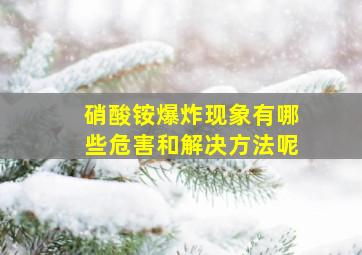 硝酸铵爆炸现象有哪些危害和解决方法呢